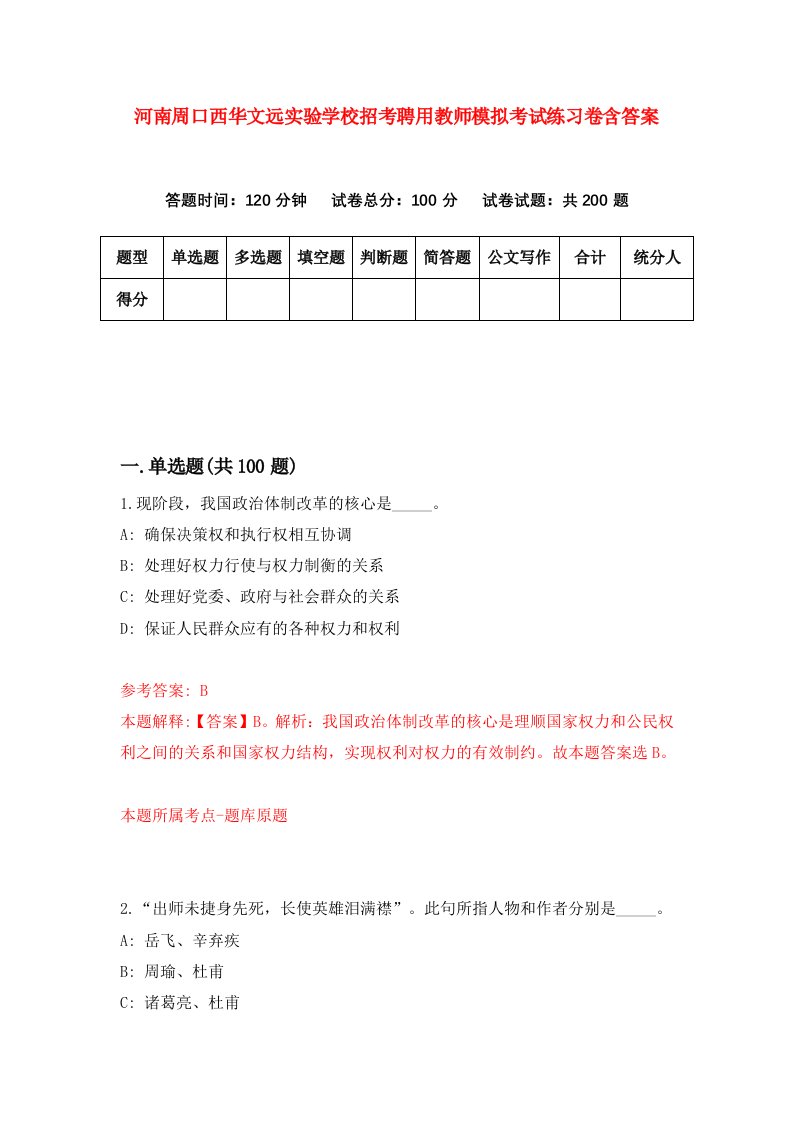 河南周口西华文远实验学校招考聘用教师模拟考试练习卷含答案

答题时间：120 分钟　试卷总分：100 分　试卷试题：共 200 题

| 题型 | 单选题 | 多选题 | 填空题 | 判断题 | 简答题 | 公文写作 | 合计 | 统分人 |
|---|---|---|---|---|---|---|---|---|
| 得分 | | | | | | | | |

一.单选题(共 100 题)

1.现阶段，我国政治体制改革的核心是_____。
A: 确保决策权和执行权相互协调
B: 处理好权力行使与权力制衡的关系
C: 处理好党委、政府与社会群众的关系
D: 保证人民群众应有的各种权力和权利

参考答案: B
本题解释:【答案】B。解析：我国政治体制改革的核心是理顺国家权力和公民权利之间的关系和国家权力结构，实现权利对权力的有效制约。故本题答案选 B。

本题所属考点-题库原题

2.“出师未捷身先死，长使英雄泪满襟”。此句所指人物和作者分别是_____。
A: 岳飞、辛弃疾
B: 周瑜、杜甫
C: 诸葛亮、杜甫